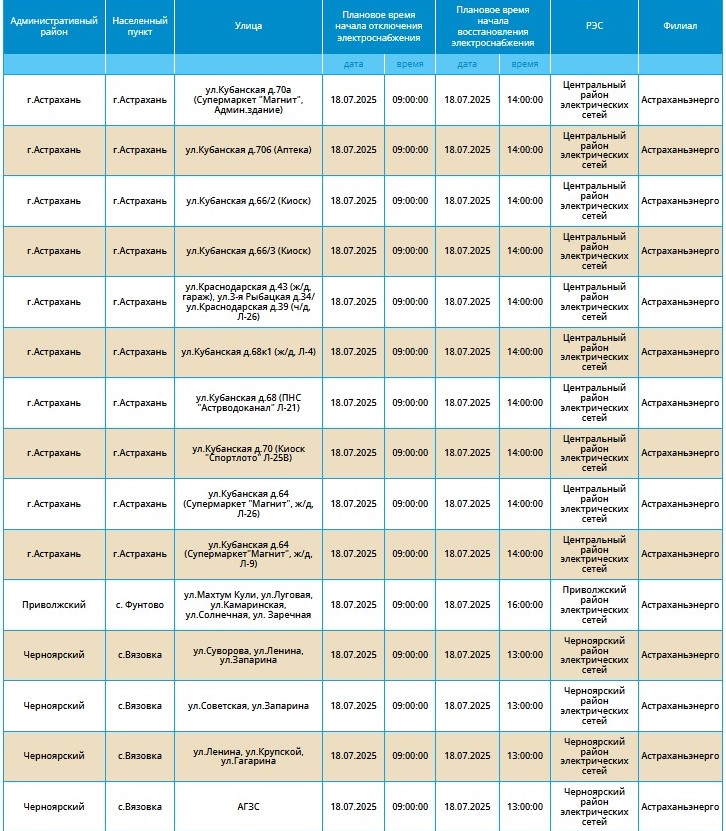 | Административный район | Населенный пункт | Улица | Плановое время начала отключения электроснабжения | | Плановое время начала восстановления электроснабжения | | РЭС | Филиал |
|---|---|---|---|---|---|---|---|---|
| | | | дата | время | дата | время | | |
| г.Астрахань | г.Астрахань | ул.Кубанская д.70а (Супермаркет "Магнит", Админ.здание) | 18.07.2025 | 09:00:00 | 18.07.2025 | 14:00:00 | Центральный район электрических сетей | Астраханьэнерго |
| г.Астрахань | г.Астрахань | ул.Кубанская д.70б (Аптека) | 18.07.2025 | 09:00:00 | 18.07.2025 | 14:00:00 | Центральный район электрических сетей | Астраханьэнерго |
| г.Астрахань | г.Астрахань | ул.Кубанская д.66/2 (Киоск) | 18.07.2025 | 09:00:00 | 18.07.2025 | 14:00:00 | Центральный район электрических сетей | Астраханьэнерго |
| г.Астрахань | г.Астрахань | ул.Кубанская д.66/3 (Киоск) | 18.07.2025 | 09:00:00 | 18.07.2025 | 14:00:00 | Центральный район электрических сетей | Астраханьэнерго |
| г.Астрахань | г.Астрахань | ул.Краснодарская д.43 (ж/д, гараж), ул.3-я Рыбацкая д.34/ ул.Краснодарская д.39 (ч/д, Л-26) | 18.07.2025 | 09:00:00 | 18.07.2025 | 14:00:00 | Центральный район электрических сетей | Астраханьэнерго |
| г.Астрахань | г.Астрахань | ул.Кубанская д.68к1 (ж/д, Л-4) | 18.07.2025 | 09:00:00 | 18.07.2025 | 14:00:00 | Центральный район электрических сетей | Астраханьэнерго |
| г.Астрахань | г.Астрахань | ул.Кубанская д.68 (ПНС "Астрводоканал" Л-21) | 18.07.2025 | 09:00:00 | 18.07.2025 | 14:00:00 | Центральный район электрических сетей | Астраханьэнерго |
| г.Астрахань | г.Астрахань | ул.Кубанская д.70 (Киоск "Спортлото" Л-25В) | 18.07.2025 | 09:00:00 | 18.07.2025 | 14:00:00 | Центральный район электрических сетей | Астраханьэнерго |
| г.Астрахань | г.Астрахань | ул.Кубанская д.64 (Супермаркет "Магнит", ж/д, Л-26) | 18.07.2025 | 09:00:00 | 18.07.2025 | 14:00:00 | Центральный район электрических сетей | Астраханьэнерго |
| г.Астрахань | г.Астрахань | ул.Кубанская д.64 (Супермаркет"Магнит", ж/д, Л-9) | 18.07.2025 | 09:00:00 | 18.07.2025 | 14:00:00 | Центральный район электрических сетей | Астраханьэнерго |
| Приволжский | с. Фунтово | ул.Махтум Кули, ул.Луговая, ул.Камаринская, ул.Солнечная, ул. Заречная | 18.07.2025 | 09:00:00 | 18.07.2025 | 16:00:00 | Приволжский район электрических сетей | Астраханьэнерго |
| Черноярский | с.Вязовка | ул.Суворова, ул.Ленина, ул.Запарина | 18.07.2025 | 09:00:00 | 18.07.2025 | 13:00:00 | Черноярский район электрических сетей | Астраханьэнерго |
| Черноярский | с.Вязовка | ул.Советская, ул.Запарина | 18.07.2025 | 09:00:00 | 18.07.2025 | 13:00:00 | Черноярский район электрических сетей | Астраханьэнерго |
| Черноярский | с.Вязовка | ул.Ленина, ул.Крупской, ул.Гагарина | 18.07.2025 | 09:00:00 | 18.07.2025 | 13:00:00 | Черноярский район электрических сетей | Астраханьэнерго |
| Черноярский | с.Вязовка | АГЗС | 18.07.2025 | 09:00:00 | 18.07.2025 | 13:00:00 | Черноярский район электрических сетей | Астраханьэнерго |